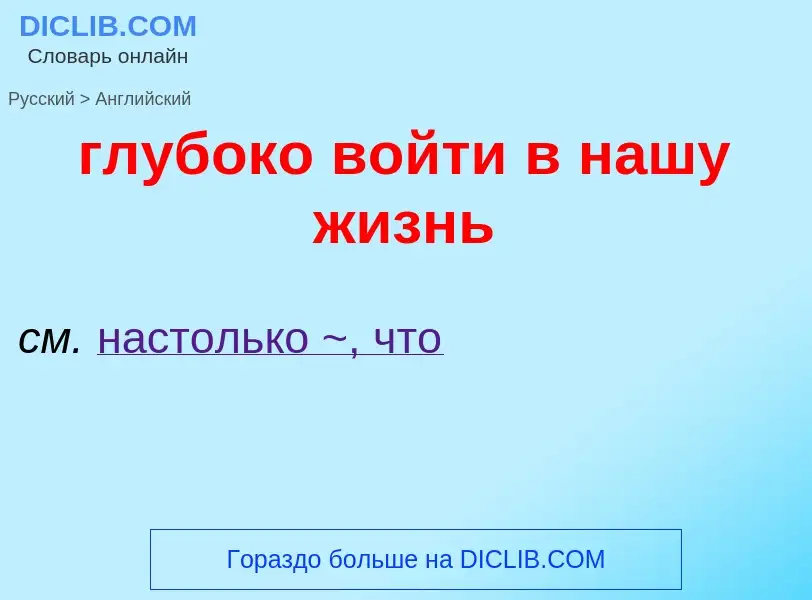 DICLIB.COM
Словарь онлайн

Русский > Английский

глубоко войти в нашу жизнь

см. настолько ~, что

Гораздо больше на DICLIB.COM